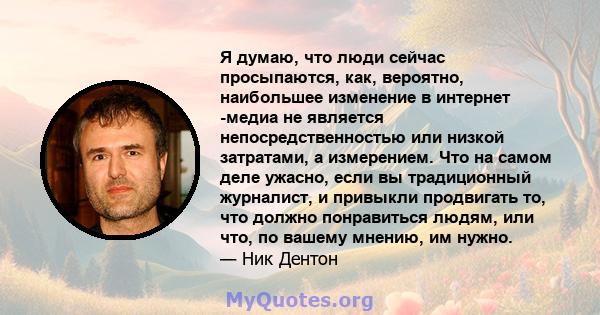 Я думаю, что люди сейчас просыпаются, как, вероятно, наибольшее изменение в интернет -медиа не является непосредственностью или низкой затратами, а измерением. Что на самом деле ужасно, если вы традиционный журналист, и привыкли продвигать то, что должно понравиться людям, или что, по вашему мнению, им нужно.
— Ник Дентон

MyQuotes.org